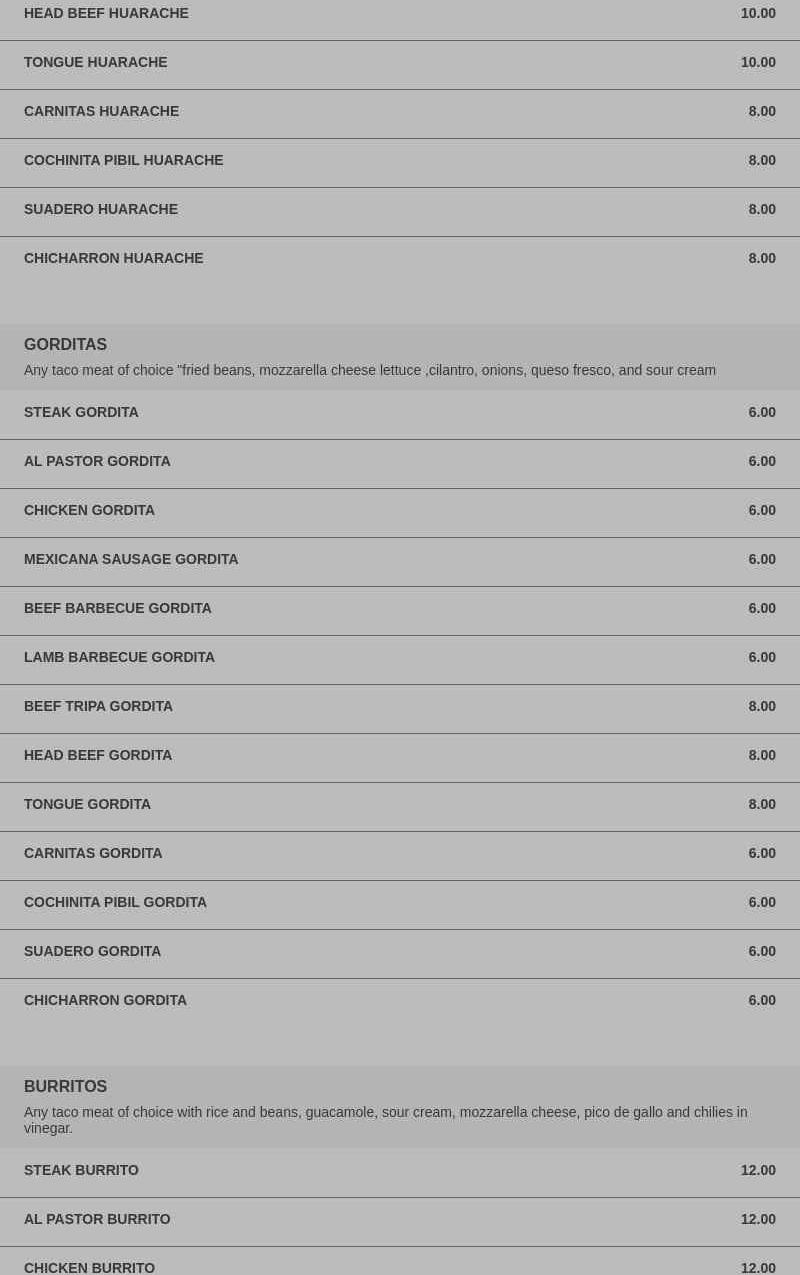 HEAD BEEF HUARACHE 10.00

TONGUE HUARACHE 10.00

CARNITAS HUARACHE 8.00

COCHINITA PIBIL HUARACHE 8.00

SUADERO HUARACHE 8.00

CHICHARRON HUARACHE 8.00

GORDITAS

Any taco meat of choice "fried beans, mozzarella cheese lettuce ,cilantro, onions, queso fresco, and sour cream

STEAK GORDITA 6.00

AL PASTOR GORDITA 6.00

CHICKEN GORDITA 6.00

MEXICANA SAUSAGE GORDITA 6.00

BEEF BARBECUE GORDITA 6.00

LAMB BARBECUE GORDITA 6.00

BEEF TRIPA GORDITA 8.00

HEAD BEEF GORDITA 8.00

TONGUE GORDITA 8.00

CARNITAS GORDITA 6.00

COCHINITA PIBIL GORDITA 6.00

SUADERO GORDITA 6.00

CHICHARRON GORDITA 6.00

BURRITOS

Any taco meat of choice with rice and beans, guacamole, sour cream, mozzarella cheese, pico de gallo and chilies in vinegar.

STEAK BURRITO 12.00

AL PASTOR BURRITO 12.00

CHICKEN BURRITO 12.00